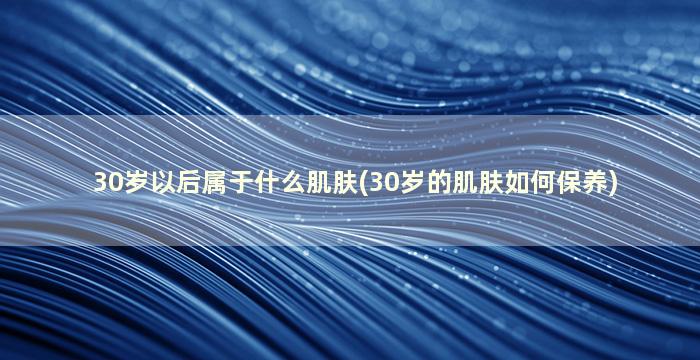 30岁以后属于什么肌肤(30岁的肌肤如何保养)